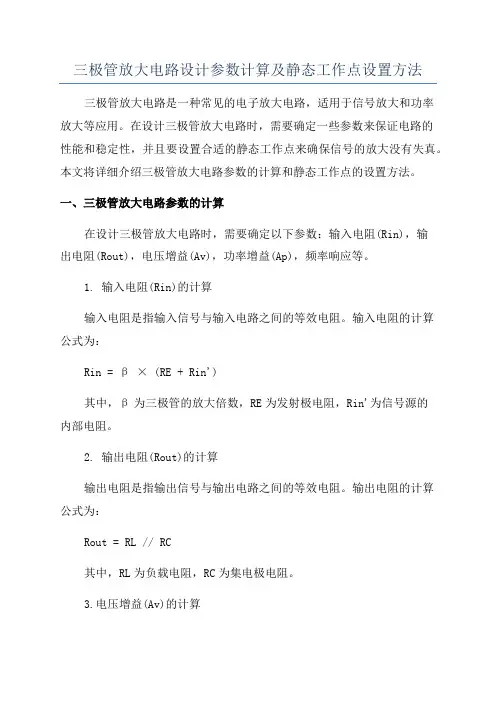 三极管放大电路设计参数计算及静态工作点设置方法

三极管放大电路是一种常见的电子放大电路，适用于信号放大和功率放大等应用。在设计三极管放大电路时，需要确定一些参数来保证电路的性能和稳定性，并且要设置合适的静态工作点来确保信号的放大没有失真。本文将详细介绍三极管放大电路参数的计算和静态工作点的设置方法。

一、三极管放大电路参数的计算

在设计三极管放大电路时，需要确定以下参数：输入电阻(Rin)，输出电阻(Rout)，电压增益(Av)，功率增益(Ap)，频率响应等。

1. 输入电阻(Rin)的计算

输入电阻是指输入信号与输入电路之间的等效电阻。输入电阻的计算公式为：

Rin = β × (RE + Rin')

其中，β 为三极管的放大倍数，RE 为发射极电阻，Rin'为信号源的内部电阻。

2. 输出电阻(Rout)的计算

输出电阻是指输出信号与输出电路之间的等效电阻。输出电阻的计算公式为：

Rout = RL // RC

其中，RL 为负载电阻，RC 为集电极电阻。

3.电压增益(Av)的计算